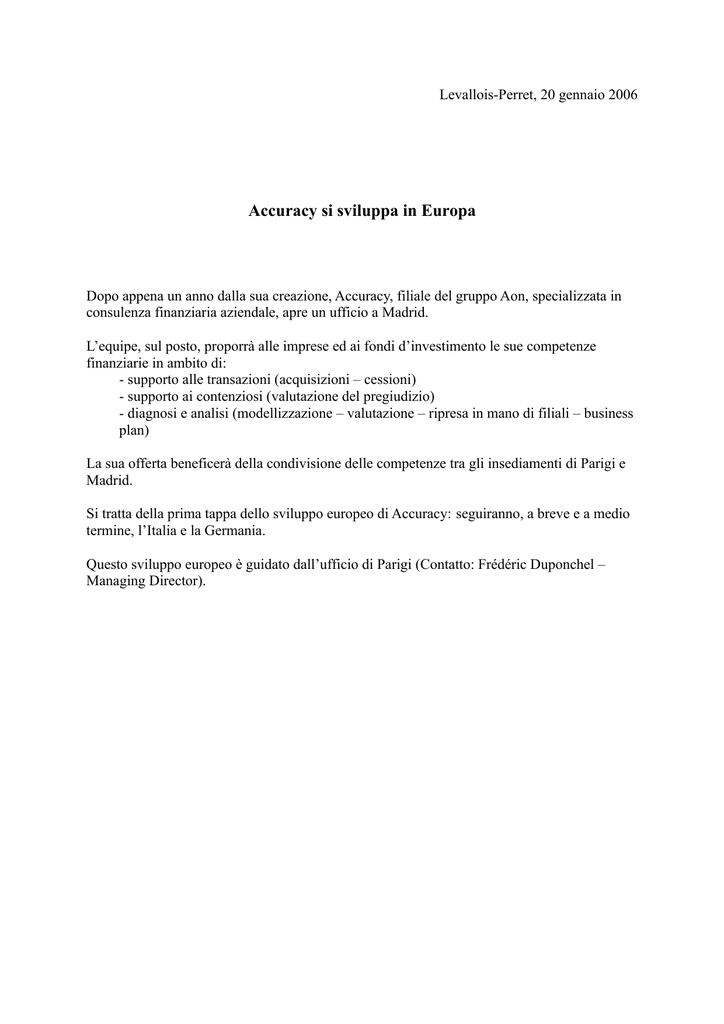 Levallois-Perret, 20 gennaio 2006

Accuracy si sviluppa in Europa

Dopo appena un anno dalla sua creazione, Accuracy, filiale del gruppo Aon, specializzata in consulenza finanziaria aziendale, apre un ufficio a Madrid.

L'equipe, sul posto, proporrà alle imprese ed ai fondi d'investimento le sue competenze finanziarie in ambito di:
- supporto alle transazioni (acquisizioni – cessioni)
- supporto ai contenziosi (valutazione del pregiudizio)
- diagnosi e analisi (modellizzazione – valutazione – ripresa in mano di filiali – business plan)

La sua offerta beneficerà della condivisione delle competenze tra gli insediamenti di Parigi e Madrid.

Si tratta della prima tappa dello sviluppo europeo di Accuracy: seguiranno, a breve e a medio termine, l'Italia e la Germania.

Questo sviluppo europeo è guidato dall'ufficio di Parigi (Contatto: Frédéric Duponchel – Managing Director).